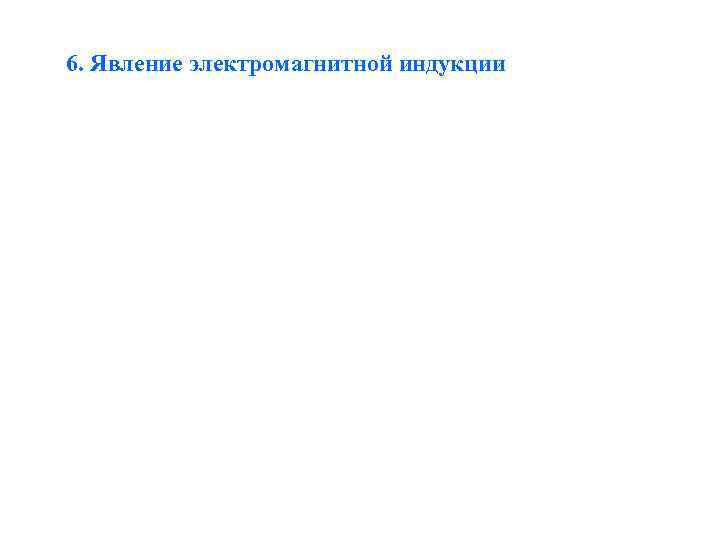 6. Явление электромагнитной индукции